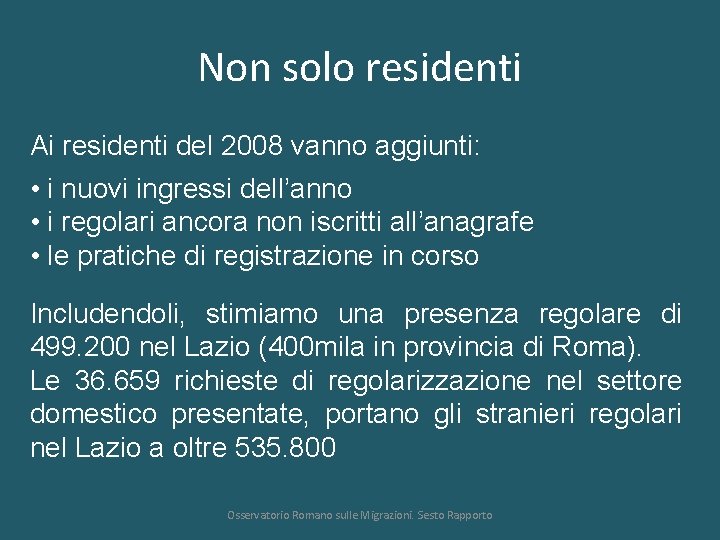 Non solo residenti

Ai residenti del 2008 vanno aggiunti:

• i nuovi ingressi dell'anno
• i regolari ancora non iscritti all'anagrafe
• le pratiche di registrazione in corso

Includendoli, stimiamo una presenza regolare di 499.200 nel Lazio (400mila in provincia di Roma).
Le 36.659 richieste di regolarizzazione nel settore domestico presentate, portano gli stranieri regolari nel Lazio a oltre 535.800

Osservatorio Romano sulle Migrazioni. Sesto Rapporto